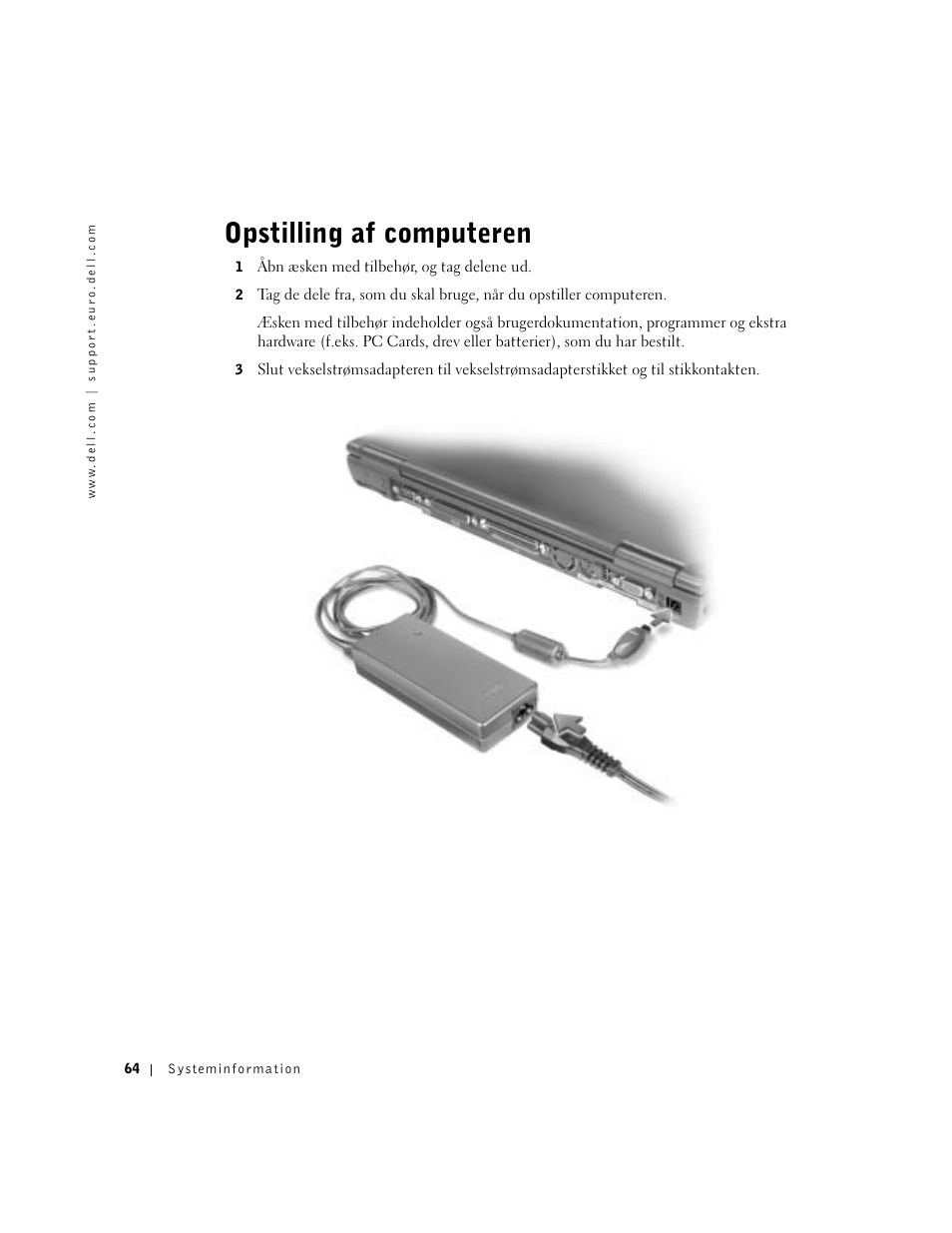 www.dell.com | support.euro.dell.com

Opstilling af computeren

1 Åbn æsken med tilbehør, og tag delene ud.

2 Tag de dele fra, som du skal bruge, når du opstiller computeren.

Æsken med tilbehør indeholder også brugerdokumentation, programmer og ekstra hardware (f.eks. PC Cards, drev eller batterier), som du har bestilt.

3 Slut vekselstrømsadapteren til vekselstrømsadapterstikket og til stikkontakten.

64 | Systeminformation